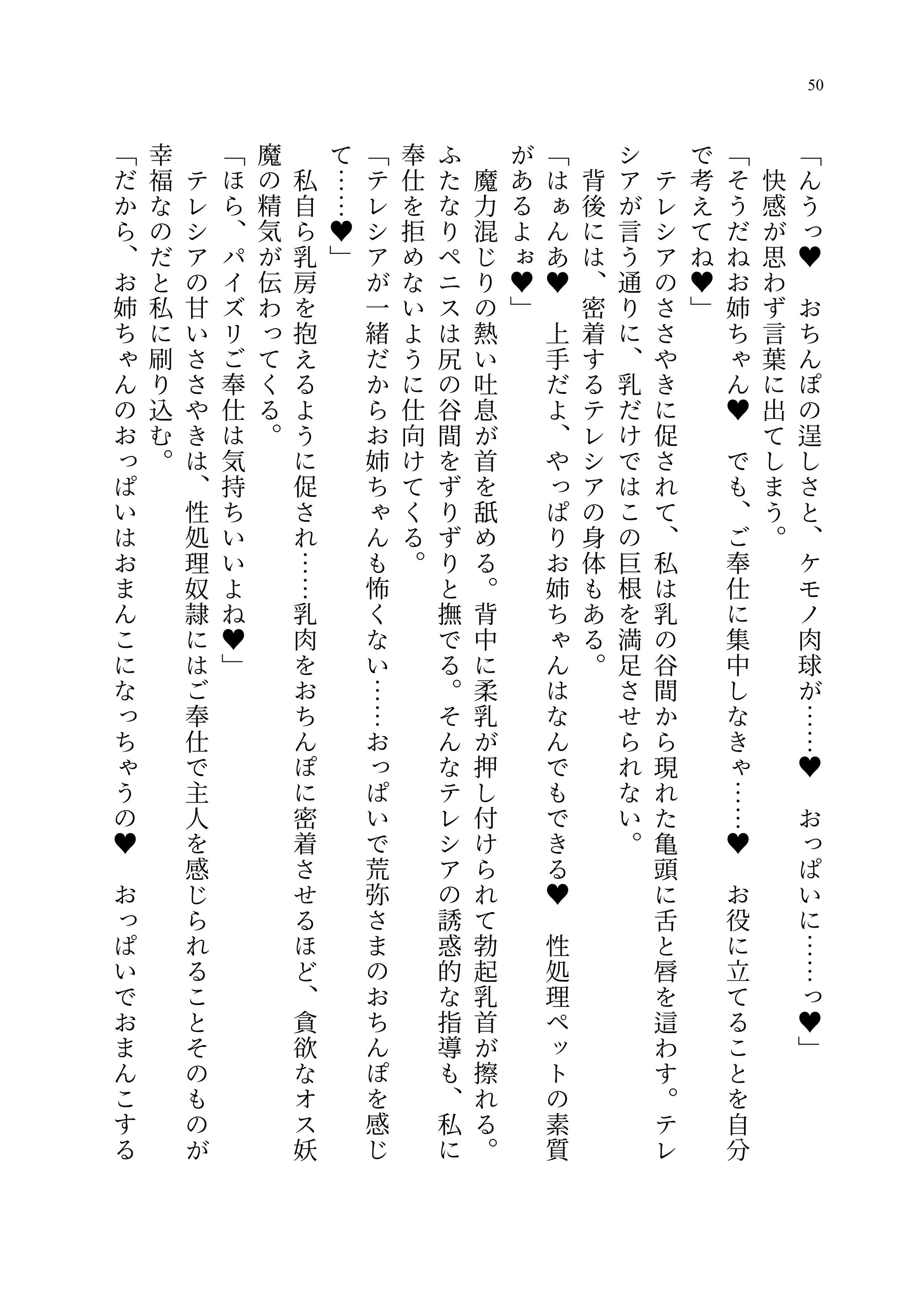 50

「んうっ♥　おちんぽの逞しさと、ケモノ肉球が……♥　おっぱいに……っ♥」

快感が思わず言葉に出てしまう。

「そうだねお姉ちゃん♥　でも、ご奉仕に集中しなきゃ……♥　お役に立てることを自分で考えてね♥」

テレシアのささやきに促されて、私は乳の谷間から現れた亀頭に舌と唇を這わす。テレシアが言う通りに、乳だけではこの巨根を満足させられない。

背後には、密着するテレシアの身体もある。

「はぁんあ♥　上手だよ、やっぱりお姉ちゃんはなんでもできる♥　性処理ペットの素質があるよぉ♥」

魔力混じりの熱い吐息が首を舐める。背中に柔乳が押し付けられて勃起乳首が擦れる。ふたなりペニスは尻の谷間をずりずりと撫でる。そんなテレシアの誘惑的な指導も、私に奉仕を拒めないように仕向けてくる。

「テレシアが一緒だからお姉ちゃんも怖くない……おっぱいで荒弥さまのおちんぽを感じて……♥」

私自ら乳房を抱えるように促され……乳肉をおちんぽに密着させるほど、貪欲なオス妖魔の精気が伝わってくる。

「ほら、パイズリご奉仕は気持ちいいよね♥」

テレシアの甘いささやきは、性処理奴隷にはご奉仕で主人を感じられることそのものが幸福なのだと私に刷り込む。

「だから、お姉ちゃんのおっぱいはおまんこになっちゃうの♥　おっぱいでおまんこする